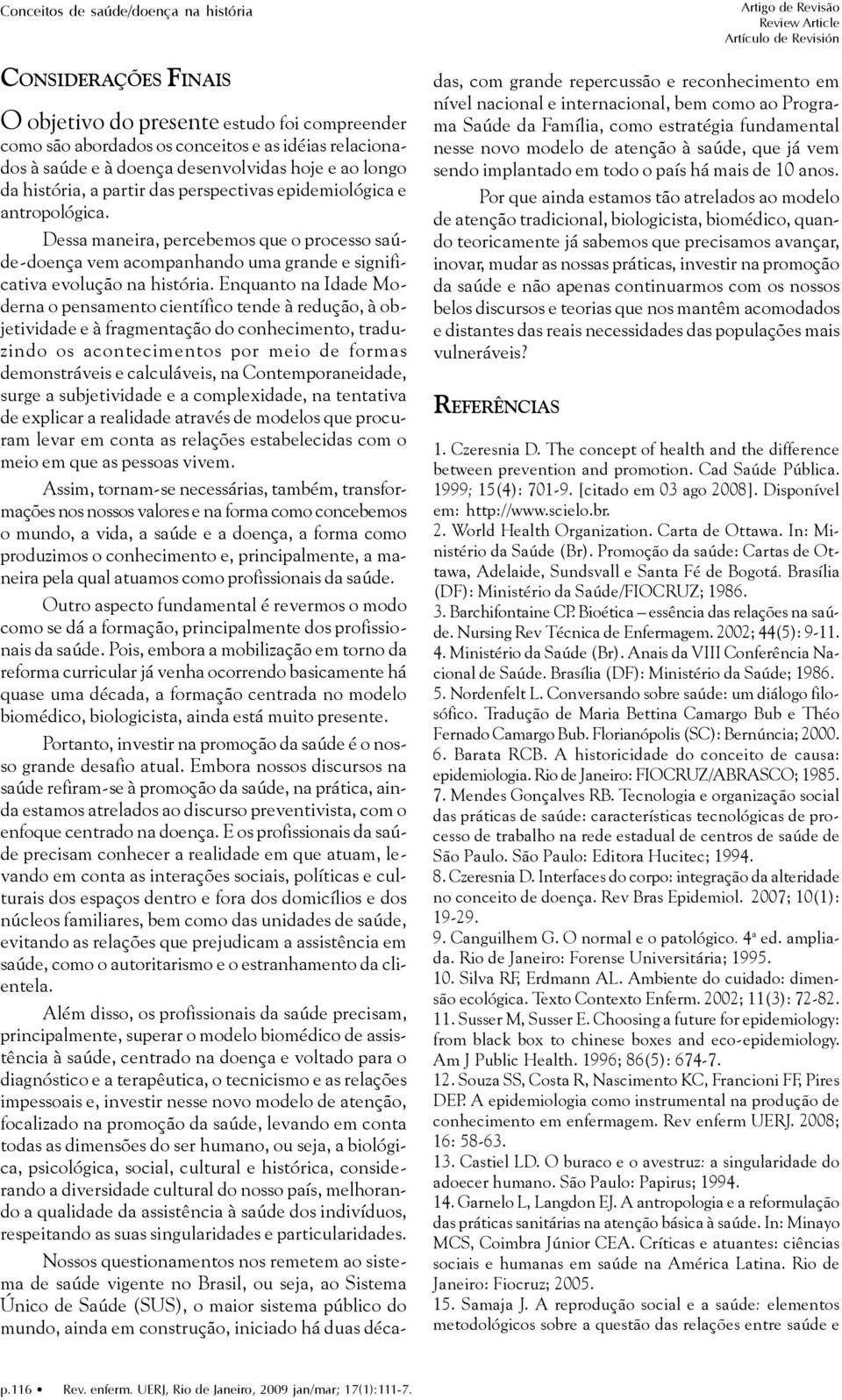 Conceitos de saúde/doença na história

Artigo de Revisão
Review Article
Artículo de Revisión

CONSIDERAÇÕES FINAIS

O objetivo do presente estudo foi compreender como são abordados os conceitos e as idéias relacionados à saúde e à doença desenvolvidas hoje e ao longo da história, a partir das perspectivas epidemiológica e antropológica.

Dessa maneira, percebemos que o processo saúde-doença vem acompanhando uma grande e significativa evolução na história. Enquanto na Idade Moderna o pensamento científico tende à redução, à objetividade e à fragmentação do conhecimento, traduzindo os acontecimentos por meio de formas demonstráveis e calculáveis, na Contemporaneidade, surge a subjetividade e a complexidade, na tentativa de explicar a realidade através de modelos que procuram levar em conta as relações estabelecidas com o meio em que as pessoas vivem.

Assim, tornam-se necessárias, também, transformações nos nossos valores e na forma como concebemos o mundo, a vida, a saúde e a doença, a forma como produzimos o conhecimento e, principalmente, a maneira pela qual atuamos como profissionais da saúde.

Outro aspecto fundamental é revermos o modo como se dá a formação, principalmente dos profissionais da saúde. Pois, embora a mobilização em torno da reforma curricular já venha ocorrendo basicamente há quase uma década, a formação centrada no modelo biomédico, biologicista, ainda está muito presente.

Portanto, investir na promoção da saúde é o nosso grande desafio atual. Embora nossos discursos na saúde refiram-se à promoção da saúde, na prática, ainda estamos atrelados ao discurso preventivista, com o enfoque centrado na doença. E os profissionais da saúde precisam conhecer a realidade em que atuam, levando em conta as interações sociais, políticas e culturais dos espaços dentro e fora dos domicílios e dos núcleos familiares, bem como das unidades de saúde, evitando as relações que prejudicam a assistência em saúde, como o autoritarismo e o estranhamento da clientela.

Além disso, os profissionais da saúde precisam, principalmente, superar o modelo biomédico de assistência à saúde, centrado na doença e voltado para o diagnóstico e a terapêutica, o tecnicismo e as relações impessoais e, investir nesse novo modelo de atenção, focalizado na promoção da saúde, levando em conta todas as dimensões do ser humano, ou seja, a biológica, psicológica, social, cultural e histórica, considerando a diversidade cultural do nosso país, melhorando a qualidade da assistência à saúde dos indivíduos, respeitando as suas singularidades e particularidades.

Nossos questionamentos nos remetem ao sistema de saúde vigente no Brasil, ou seja, ao Sistema Único de Saúde (SUS), o maior sistema público do mundo, ainda em construção, iniciado há duas décadas, com grande repercussão e reconhecimento em nível nacional e internacional, bem como ao Programa Saúde da Família, como estratégia fundamental nesse novo modelo de atenção à saúde, que já vem sendo implantado em todo o país há mais de 10 anos.

Por que ainda estamos tão atrelados ao modelo de atenção tradicional, biologicista, biomédico, quando teoricamente já sabemos que precisamos avançar, inovar, mudar as nossas práticas, investir na promoção da saúde e não apenas continuarmos com os nossos belos discursos e teorias que nos mantêm acomodados e distantes das reais necessidades das populações mais vulneráveis?

REFERÊNCIAS

1. Czeresnia D. The concept of health and the difference between prevention and promotion. Cad Saúde Pública. 1999; 15(4): 701-9. [citado em 03 ago 2008]. Disponível em: http://www.scielo.br.
2. World Health Organization. Carta de Ottawa. In: Ministério da Saúde (Br). Promoção da saúde: Cartas de Ottawa, Adelaide, Sundsvall e Santa Fé de Bogotá. Brasília (DF): Ministério da Saúde/FIOCRUZ; 1986.
3. Barchifontaine CP. Bioética – essência das relações na saúde. Nursing Rev Técnica de Enfermagem. 2002; 44(5): 9-11.
4. Ministério da Saúde (Br). Anais da VIII Conferência Nacional de Saúde. Brasília (DF): Ministério da Saúde; 1986.
5. Nordenfelt L. Conversando sobre saúde: um diálogo filosófico. Tradução de Maria Bettina Camargo Bub e Théo Fernado Camargo Bub. Florianópolis (SC): Bernúncia; 2000.
6. Barata RCB. A historicidade do conceito de causa: epidemiologia. Rio de Janeiro: FIOCRUZ/ABRASCO; 1985.
7. Mendes Gonçalves RB. Tecnologia e organização social das práticas de saúde: características tecnológicas de processo de trabalho na rede estadual de centros de saúde de São Paulo. São Paulo: Editora Hucitec; 1994.
8. Czeresnia D. Interfaces do corpo: integração da alteridade no conceito de doença. Rev Bras Epidemiol. 2007; 10(1): 19-29.
9. Canguilhem G. O normal e o patológico. 4ª ed. ampliada. Rio de Janeiro: Forense Universitária; 1995.
10. Silva RF, Erdmann AL. Ambiente do cuidado: dimensão ecológica. Texto Contexto Enferm. 2002; 11(3): 72-82.
11. Susser M, Susser E. Choosing a future for epidemiology: from black box to chinese boxes and eco-epidemiology. Am J Public Health. 1996; 86(5): 674-7.
12. Souza SS, Costa R, Nascimento KC, Francioni FF, Pires DEP. A epidemiologia como instrumental na produção de conhecimento em enfermagem. Rev enferm UERJ. 2008; 16: 58-63.
13. Castiel LD. O buraco e o avestruz: a singularidade do adoecer humano. São Paulo: Papirus; 1994.
14. Garnelo L, Langdon EJ. A antropologia e a reformulação das práticas sanitárias na atenção básica à saúde. In: Minayo MCS, Coimbra Júnior CEA. Críticas e atuantes: ciências sociais e humanas em saúde na América Latina. Rio de Janeiro: Fiocruz; 2005.
15. Samaja J. A reprodução social e a saúde: elementos metodológicos sobre a questão das relações entre saúde e

p.116 • Rev. enferm. UERJ, Rio de Janeiro, 2009 jan/mar; 17(1):111-7.